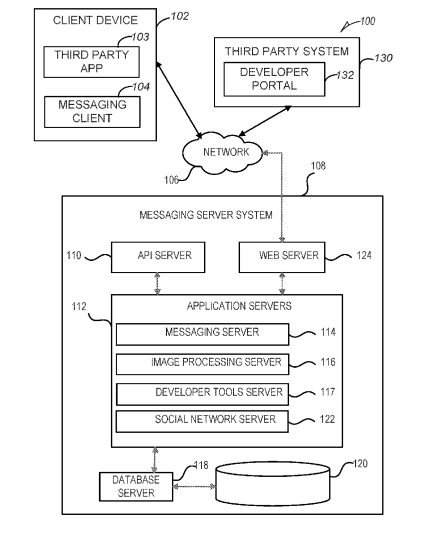 CLIENT DEVICE
102
103
THIRD PARTY APP
104
MESSAGING CLIENT

100
THIRD PARTY SYSTEM
130
DEVELOPER PORTAL
132

NETWORK
106

108
MESSAGING SERVER SYSTEM

110
API SERVER
WEB SERVER
124

112
APPLICATION SERVERS
MESSAGING SERVER
114
IMAGE PROCESSING SERVER
116
DEVELOPER TOOLS SERVER
117
SOCIAL NETWORK SERVER
122

DATABASE SERVER
118
120